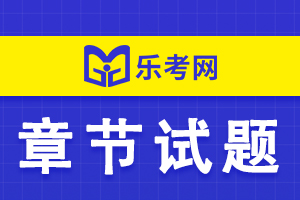 乐考网

章节试题